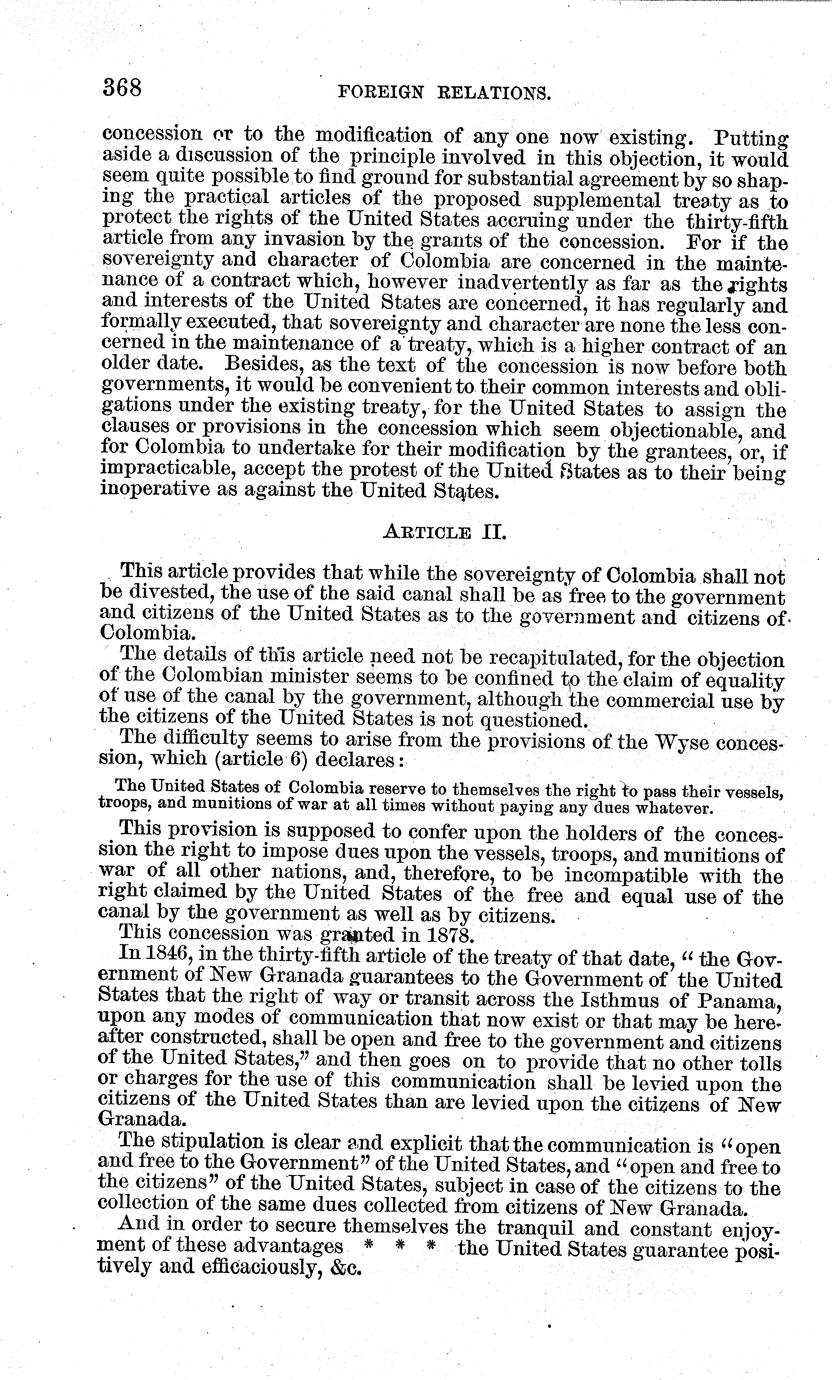 368 FOREIGN RELATIONS.

concession or to the modification of any one now existing. Putting aside a discussion of the principle involved in this objection, it would seem quite possible to find ground for substantial agreement by so shaping the practical articles of the proposed supplemental treaty as to protect the rights of the United States accruing under the thirty-fifth article from any invasion by the grants of the concession. For if the sovereignty and character of Colombia are concerned in the maintenance of a contract which, however inadvertently as far as the rights and interests of the United States are concerned, it has regularly and formally executed, that sovereignty and character are none the less concerned in the maintenance of a treaty, which is a higher contract of an older date. Besides, as the text of the concession is now before both governments, it would be convenient to their common interests and obligations under the existing treaty, for the United States to assign the clauses or provisions in the concession which seem objectionable, and for Colombia to undertake for their modification by the grantees, or, if impracticable, accept the protest of the United States as to their being inoperative as against the United States.

ARTICLE II.

This article provides that while the sovereignty of Colombia shall not be divested, the use of the said canal shall be as free to the government and citizens of the United States as to the government and citizens of Colombia.

The details of this article need not be recapitulated, for the objection of the Colombian minister seems to be confined to the claim of equality of use of the canal by the government, although the commercial use by the citizens of the United States is not questioned.

The difficulty seems to arise from the provisions of the Wyse concession, which (article 6) declares:

The United States of Colombia reserve to themselves the right to pass their vessels, troops, and munitions of war at all times without paying any dues whatever.

This provision is supposed to confer upon the holders of the concession the right to impose dues upon the vessels, troops, and munitions of war of all other nations, and, therefore, to be incompatible with the right claimed by the United States of the free and equal use of the canal by the government as well as by citizens.

This concession was granted in 1878.

In 1846, in the thirty-fifth article of the treaty of that date, "the Government of New Granada guarantees to the Government of the United States that the right of way or transit across the Isthmus of Panama, upon any modes of communication that now exist or that may be hereafter constructed, shall be open and free to the government and citizens of the United States," and then goes on to provide that no other tolls or charges for the use of this communication shall be levied upon the citizens of the United States than are levied upon the citizens of New Granada.

The stipulation is clear and explicit that the communication is "open and free to the Government" of the United States, and "open and free to the citizens" of the United States, subject in case of the citizens to the collection of the same dues collected from citizens of New Granada.

And in order to secure themselves the tranquil and constant enjoyment of these advantages * * * the United States guarantee positively and efficaciously, &c.